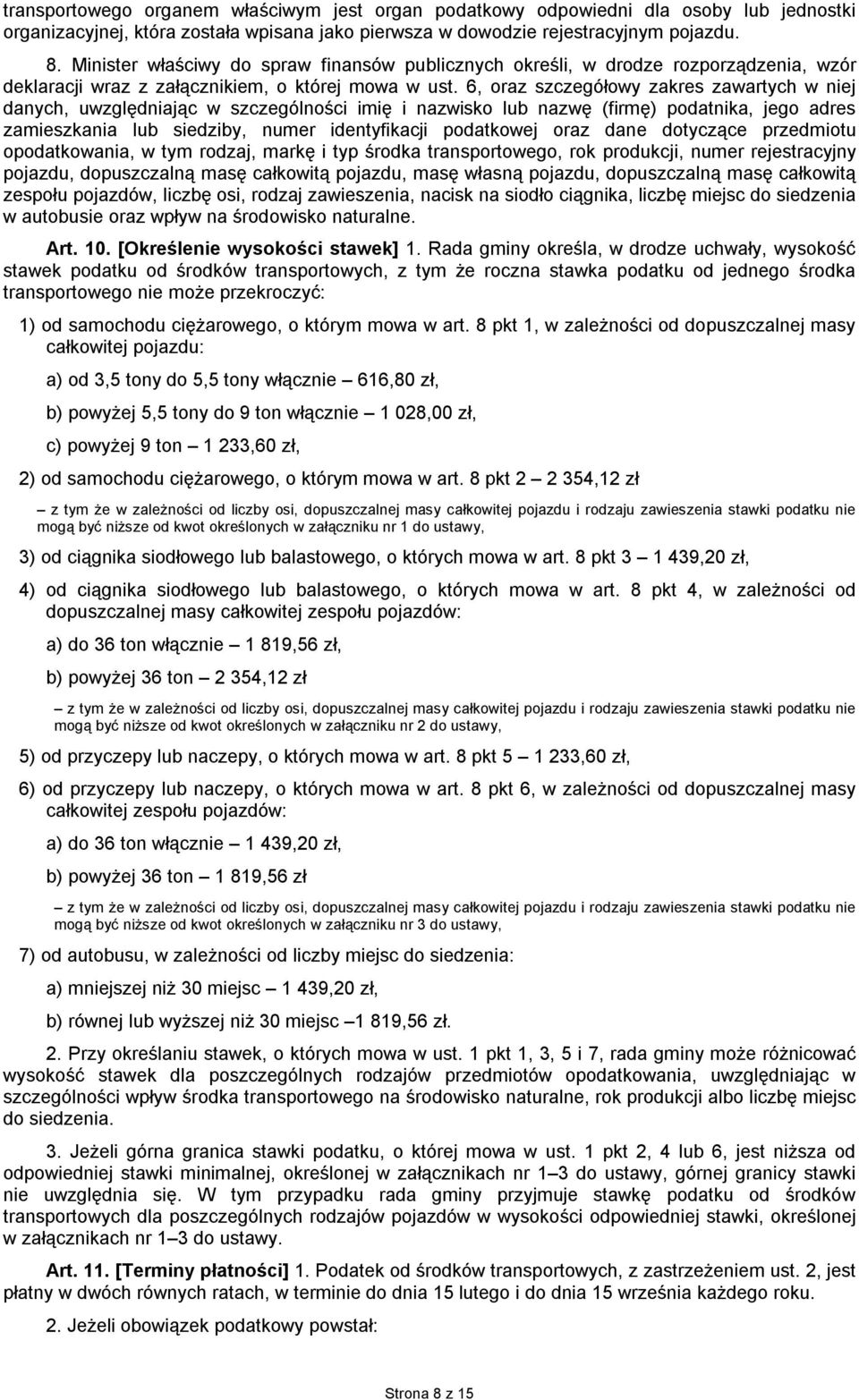 transportowego organem właściwym jest organ podatkowy odpowiedni dla osoby lub jednostki organizacyjnej, która została wpisana jako pierwsza w dowodzie rejestracyjnym pojazdu.

8. Minister właściwy do spraw finansów publicznych określi, w drodze rozporządzenia, wzór deklaracji wraz z załącznikiem, o której mowa w ust. 6, oraz szczegółowy zakres zawartych w niej danych, uwzględniając w szczególności imię i nazwisko lub nazwę (firmę) podatnika, jego adres zamieszkania lub siedziby, numer identyfikacji podatkowej oraz dane dotyczące przedmiotu opodatkowania, w tym rodzaj, markę i typ środka transportowego, rok produkcji, numer rejestracyjny pojazdu, dopuszczalną masę całkowitą pojazdu, masę własną pojazdu, dopuszczalną masę całkowitą zespołu pojazdów, liczbę osi, rodzaj zawieszenia, nacisk na siodło ciągnika, liczbę miejsc do siedzenia w autobusie oraz wpływ na środowisko naturalne.

Art. 10. [Określenie wysokości stawek] 1. Rada gminy określa, w drodze uchwały, wysokość stawek podatku od środków transportowych, z tym że roczna stawka podatku od jednego środka transportowego nie może przekroczyć:

1) od samochodu ciężarowego, o którym mowa w art. 8 pkt 1, w zależności od dopuszczalnej masy całkowitej pojazdu:

a) od 3,5 tony do 5,5 tony włącznie – 616,80 zł,

b) powyżej 5,5 tony do 9 ton włącznie – 1 028,00 zł,

c) powyżej 9 ton – 1 233,60 zł,

2) od samochodu ciężarowego, o którym mowa w art. 8 pkt 2 – 2 354,12 zł

– z tym że w zależności od liczby osi, dopuszczalnej masy całkowitej pojazdu i rodzaju zawieszenia stawki podatku nie mogą być niższe od kwot określonych w załączniku nr 1 do ustawy,

3) od ciągnika siodłowego lub balastowego, o których mowa w art. 8 pkt 3 – 1 439,20 zł,

4) od ciągnika siodłowego lub balastowego, o których mowa w art. 8 pkt 4, w zależności od dopuszczalnej masy całkowitej zespołu pojazdów:

a) do 36 ton włącznie – 1 819,56 zł,

b) powyżej 36 ton – 2 354,12 zł

– z tym że w zależności od liczby osi, dopuszczalnej masy całkowitej pojazdu i rodzaju zawieszenia stawki podatku nie mogą być niższe od kwot określonych w załączniku nr 2 do ustawy,

5) od przyczepy lub naczepy, o których mowa w art. 8 pkt 5 – 1 233,60 zł,

6) od przyczepy lub naczepy, o których mowa w art. 8 pkt 6, w zależności od dopuszczalnej masy całkowitej zespołu pojazdów:

a) do 36 ton włącznie – 1 439,20 zł,

b) powyżej 36 ton – 1 819,56 zł

– z tym że w zależności od liczby osi, dopuszczalnej masy całkowitej pojazdu i rodzaju zawieszenia stawki podatku nie mogą być niższe od kwot określonych w załączniku nr 3 do ustawy,

7) od autobusu, w zależności od liczby miejsc do siedzenia:

a) mniejszej niż 30 miejsc – 1 439,20 zł,

b) równej lub wyższej niż 30 miejsc –1 819,56 zł.

2. Przy określaniu stawek, o których mowa w ust. 1 pkt 1, 3, 5 i 7, rada gminy może różnicować wysokość stawek dla poszczególnych rodzajów przedmiotów opodatkowania, uwzględniając w szczególności wpływ środka transportowego na środowisko naturalne, rok produkcji albo liczbę miejsc do siedzenia.

3. Jeżeli górna granica stawki podatku, o której mowa w ust. 1 pkt 2, 4 lub 6, jest niższa od odpowiedniej stawki minimalnej, określonej w załącznikach nr 1–3 do ustawy, górnej granicy stawki nie uwzględnia się. W tym przypadku rada gminy przyjmuje stawkę podatku od środków transportowych dla poszczególnych rodzajów pojazdów w wysokości odpowiedniej stawki, określonej w załącznikach nr 1–3 do ustawy.

Art. 11. [Terminy płatności] 1. Podatek od środków transportowych, z zastrzeżeniem ust. 2, jest płatny w dwóch równych ratach, w terminie do dnia 15 lutego i do dnia 15 września każdego roku.

2. Jeżeli obowiązek podatkowy powstał:

Strona 8 z 15